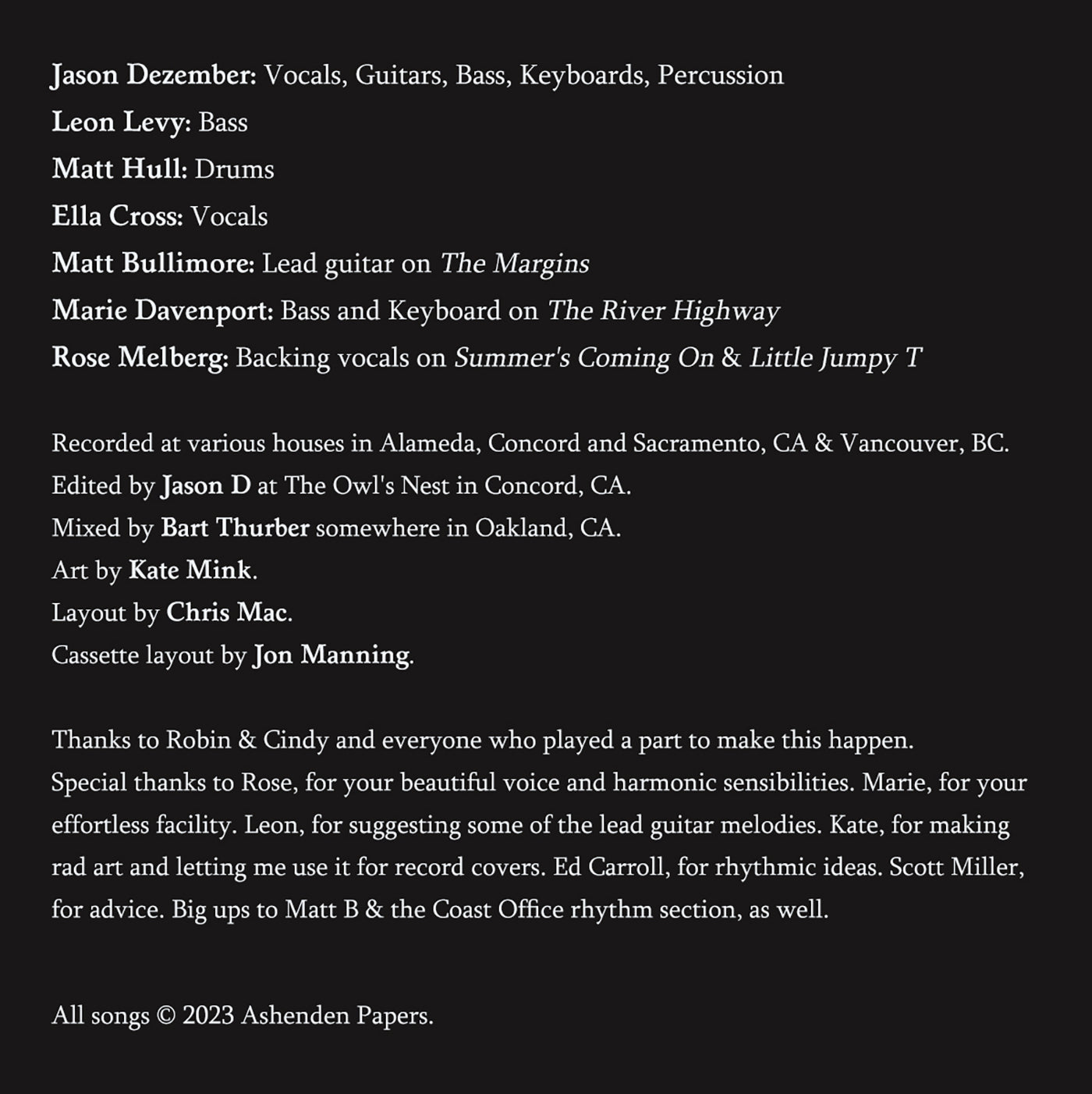 Jason Dezember: Vocals, Guitars, Bass, Keyboards, Percussion
Leon Levy: Bass
Matt Hull: Drums
Ella Cross: Vocals
Matt Bullimore: Lead guitar on The Margins
Marie Davenport: Bass and Keyboard on The River Highway
Rose Melberg: Backing vocals on Summer's Coming On & Little Jumpy T

Recorded at various houses in Alameda, Concord and Sacramento, CA & Vancouver, BC.
Edited by Jason D at The Owl's Nest in Concord, CA.
Mixed by Bart Thurber somewhere in Oakland, CA.
Art by Kate Mink.
Layout by Chris Mac.
Cassette layout by Jon Manning.

Thanks to Robin & Cindy and everyone who played a part to make this happen.
Special thanks to Rose, for your beautiful voice and harmonic sensibilities. Marie, for your effortless facility. Leon, for suggesting some of the lead guitar melodies. Kate, for making rad art and letting me use it for record covers. Ed Carroll, for rhythmic ideas. Scott Miller, for advice. Big ups to Matt B & the Coast Office rhythm section, as well.

All songs © 2023 Ashenden Papers.